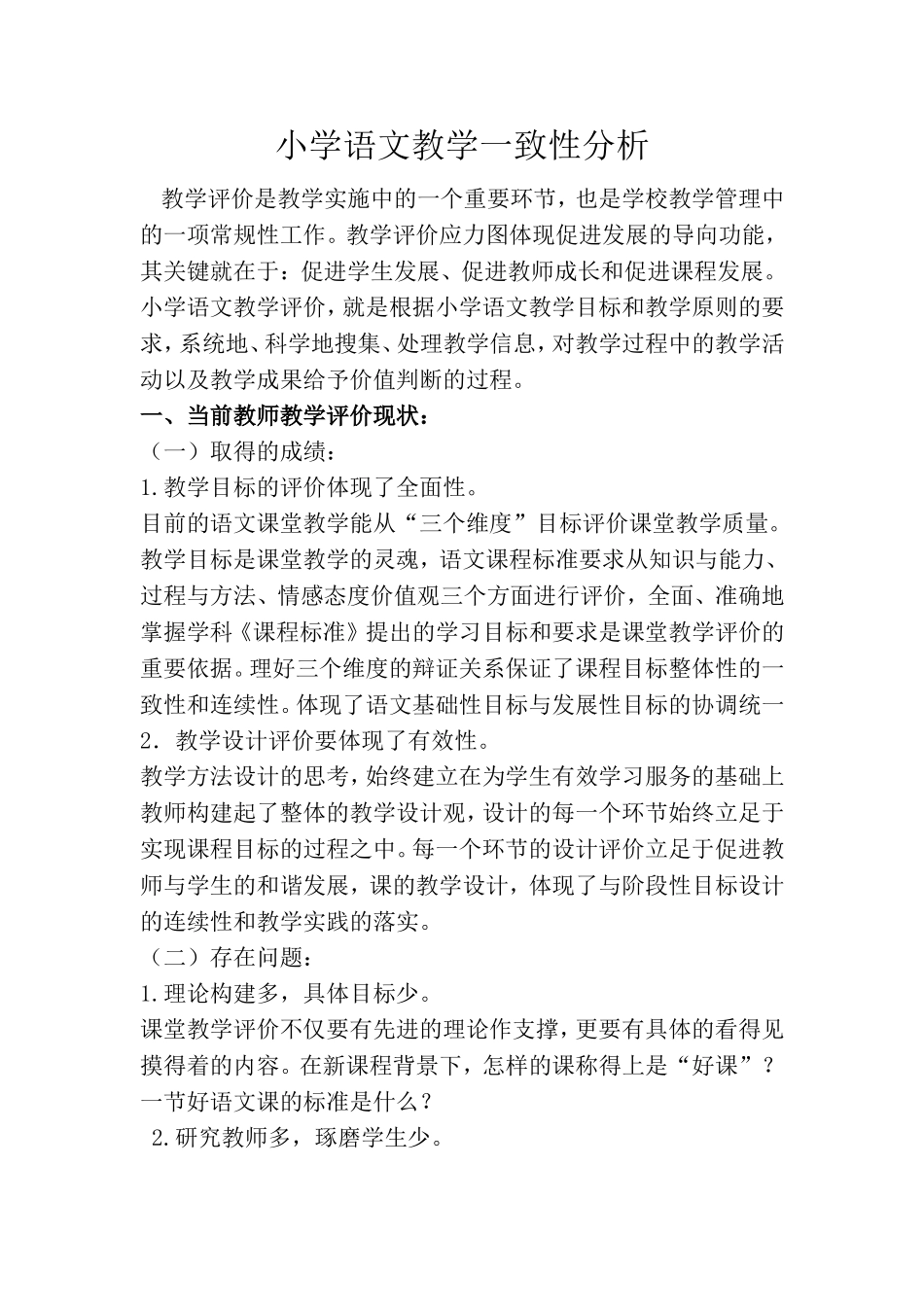 小学语文教学一致性分析

教学评价是教学实施中的一个重要环节，也是学校教学管理中的一项常规性工作。教学评价应力图体现促进发展的导向功能，其关键就在于：促进学生发展、促进教师成长和促进课程发展。小学语文教学评价，就是根据小学语文教学目标和教学原则的要求，系统地、科学地搜集、处理教学信息，对教学过程中的教学活动以及教学成果给予价值判断的过程。

一、当前教师教学评价现状：

（一）取得的成绩：

1.教学目标的评价体现了全面性。

目前的语文课堂教学能从“三个维度”目标评价课堂教学质量。教学目标是课堂教学的灵魂，语文课程标准要求从知识与能力、过程与方法、情感态度价值观三个方面进行评价，全面、准确地掌握学科《课程标准》提出的学习目标和要求是课堂教学评价的重要依据。理好三个维度的辩证关系保证了课程目标整体性的一致性和连续性。体现了语文基础性目标与发展性目标的协调统一

2．教学设计评价要体现了有效性。

教学方法设计的思考，始终建立在为学生有效学习服务的基础上教师构建起了整体的教学设计观，设计的每一个环节始终立足于实现课程目标的过程之中。每一个环节的设计评价立足于促进教师与学生的和谐发展，课的教学设计，体现了与阶段性目标设计的连续性和教学实践的落实。

（二）存在问题：

1.理论构建多，具体目标少。

课堂教学评价不仅要有先进的理论作支撑，更要有具体的看得见摸得着的内容。在新课程背景下，怎样的课称得上是“好课”？一节好语文课的标准是什么？

2.研究教师多，琢磨学生少。